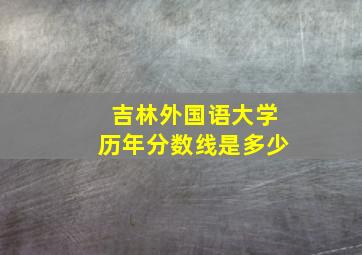 吉林外国语大学
历年分数线是多少